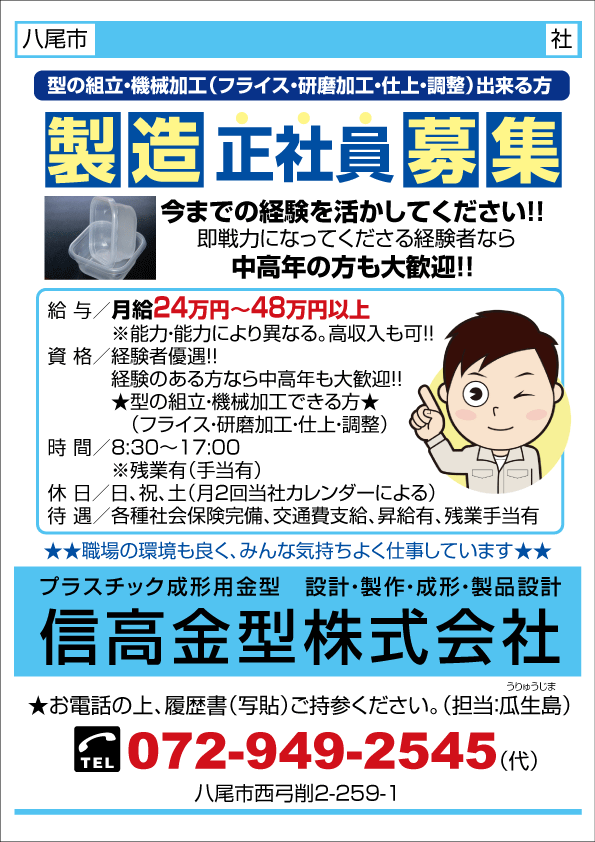 八尾市　社

型の組立・機械加工（フライス・研磨加工・仕上・調整）出来る方

製造 正社員 募集

今までの経験を活かしてください!!
即戦力になってくださる経験者なら
中高年の方も大歓迎!!

給 与／月給24万円～48万円以上
※能力・能力により異なる。高収入も可!!
資 格／経験者優遇!!
経験のある方なら中高年も大歓迎!!
★型の組立・機械加工できる方★
（フライス・研磨加工・仕上・調整）
時 間／8:30～17:00
※残業有（手当有）
休 日／日、祝、土（月2回当社カレンダーによる）
待 遇／各種社会保険完備、交通費支給、昇給有、残業手当有

★★職場の環境も良く、みんな気持ちよく仕事しています★★

プラスチック成形用金型　設計・製作・成形・製品設計
信高金型株式会社

★お電話の上、履歴書（写貼）ご持参ください。（担当:瓜生島）
うりゅうじま

TEL 072-949-2545（代）
八尾市西弓削2-259-1